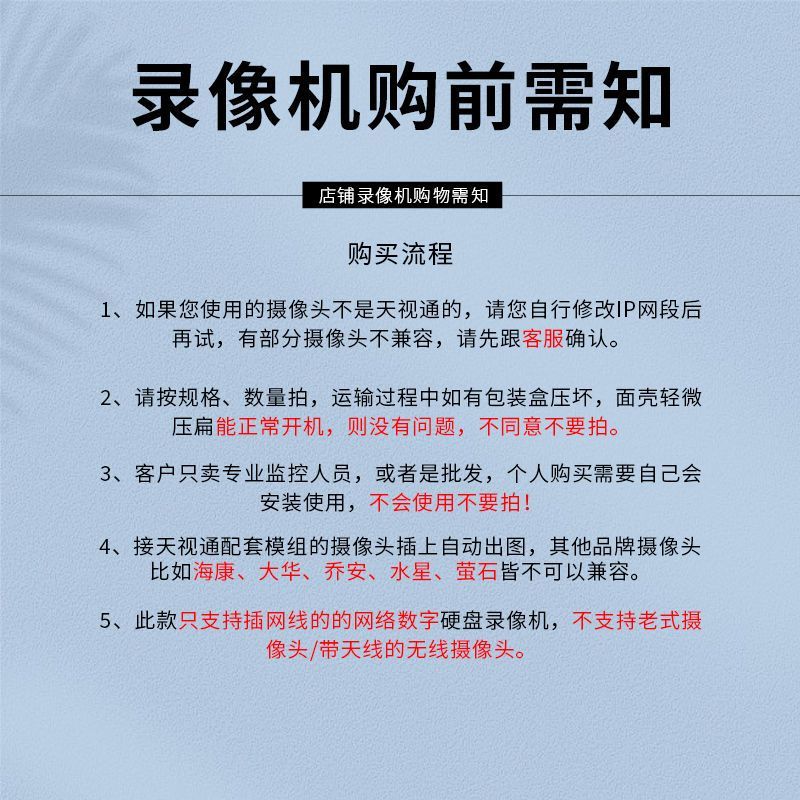 录像机购前需知

店铺录像机购物需知

购买流程

1、如果您使用的摄像头不是天视通的，请您自行修改IP网段后再试，有部分摄像头不兼容，请先跟客服确认。

2、请按规格、数量拍，运输过程中如有包装盒压坏，面壳轻微压扁能正常开机，则没有问题，不同意不要拍。

3、客户只卖专业监控人员，或者是批发，个人购买需要自己会安装使用，不会使用不要拍！

4、接天视通配套模组的摄像头插上自动出图，其他品牌摄像头比如海康、大华、乔安、水星、萤石皆不可以兼容。

5、此款只支持插网线的的网络数字硬盘录像机，不支持老式摄像头/带天线的无线摄像头。